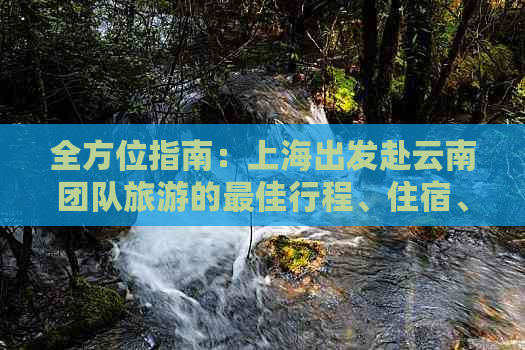 全方位指南：上海出发赴云南团队旅游的最佳行程、住宿、